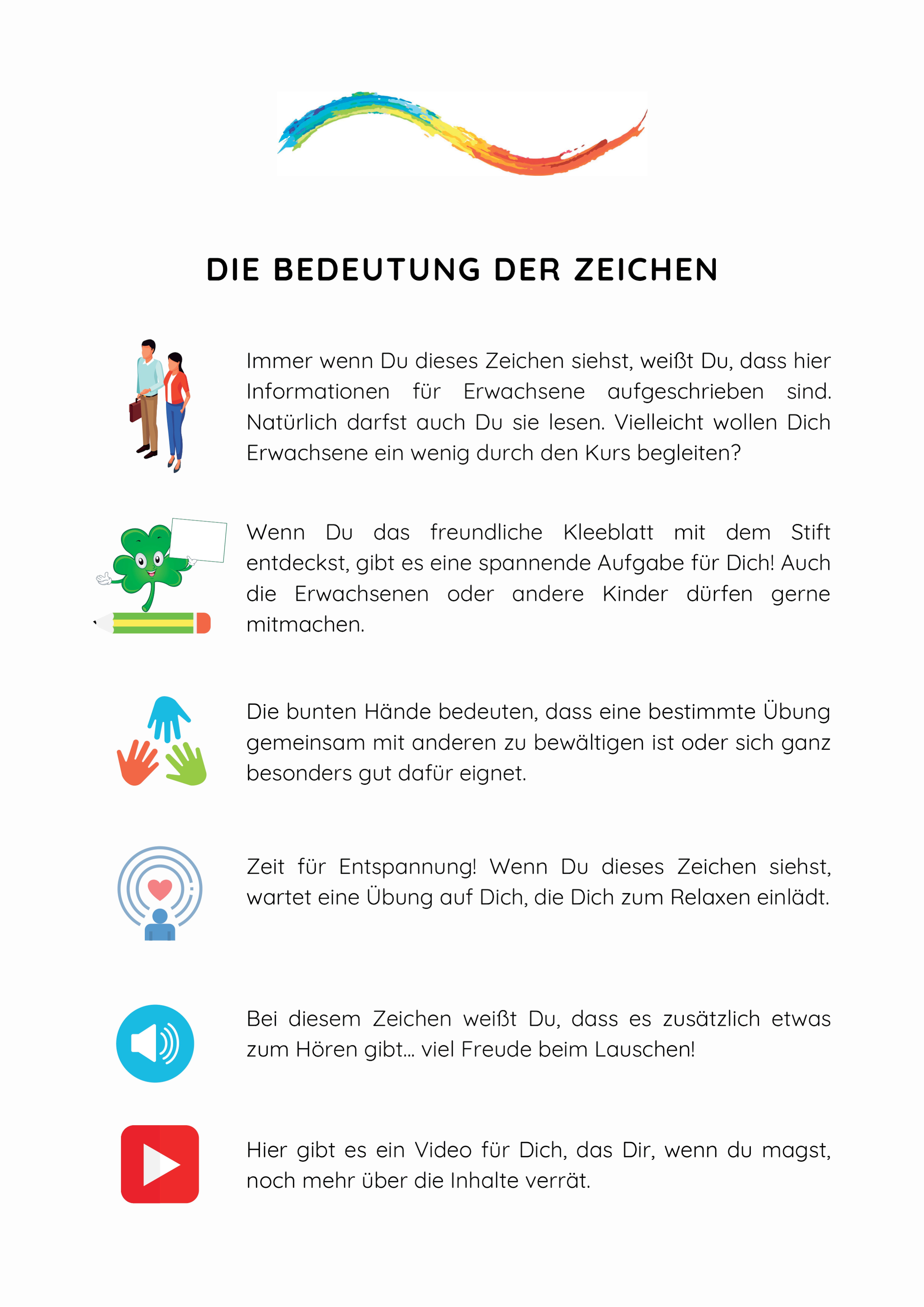 DIE BEDEUTUNG DER ZEICHEN

Immer wenn Du dieses Zeichen siehst, weißt Du, dass hier Informationen für Erwachsene aufgeschrieben sind. Natürlich darfst auch Du sie lesen. Vielleicht wollen Dich Erwachsene ein wenig durch den Kurs begleiten?

Wenn Du das freundliche Kleeblatt mit dem Stift entdeckst, gibt es eine spannende Aufgabe für Dich! Auch die Erwachsenen oder andere Kinder dürfen gerne mitmachen.

Die bunten Hände bedeuten, dass eine bestimmte Übung gemeinsam mit anderen zu bewältigen ist oder sich ganz besonders gut dafür eignet.

Zeit für Entspannung! Wenn Du dieses Zeichen siehst, wartet eine Übung auf Dich, die Dich zum Relaxen einlädt.

Bei diesem Zeichen weißt Du, dass es zusätzlich etwas zum Hören gibt… viel Freude beim Lauschen!

Hier gibt es ein Video für Dich, das Dir, wenn du magst, noch mehr über die Inhalte verrät.